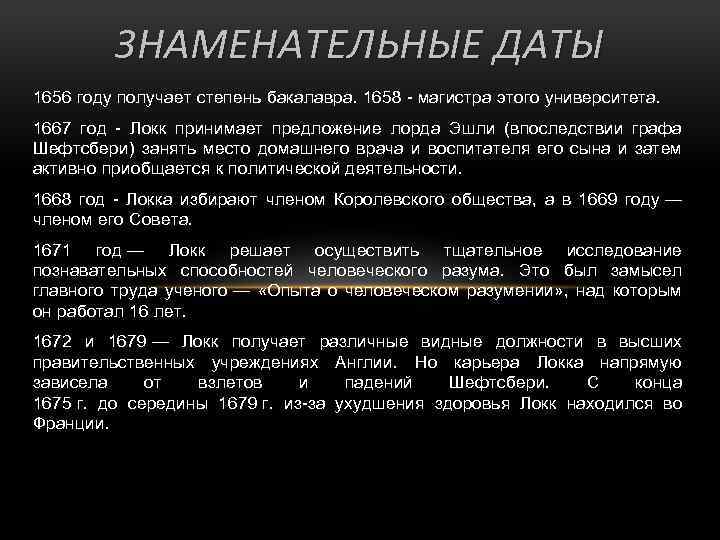 ЗНАМЕНАТЕЛЬНЫЕ ДАТЫ

1656 году получает степень бакалавра. 1658 - магистра этого университета.

1667 год - Локк принимает предложение лорда Эшли (впоследствии графа Шефтсбери) занять место домашнего врача и воспитателя его сына и затем активно приобщается к политической деятельности.

1668 год - Локка избирают членом Королевского общества, а в 1669 году — членом его Совета.

1671 год — Локк решает осуществить тщательное исследование познавательных способностей человеческого разума. Это был замысел главного труда ученого — «Опыта о человеческом разумении», над которым он работал 16 лет.

1672 и 1679 — Локк получает различные видные должности в высших правительственных учреждениях Англии. Но карьера Локка напрямую зависела от взлетов и падений Шефтсбери. С конца 1675 г. до середины 1679 г. из-за ухудшения здоровья Локк находился во Франции.